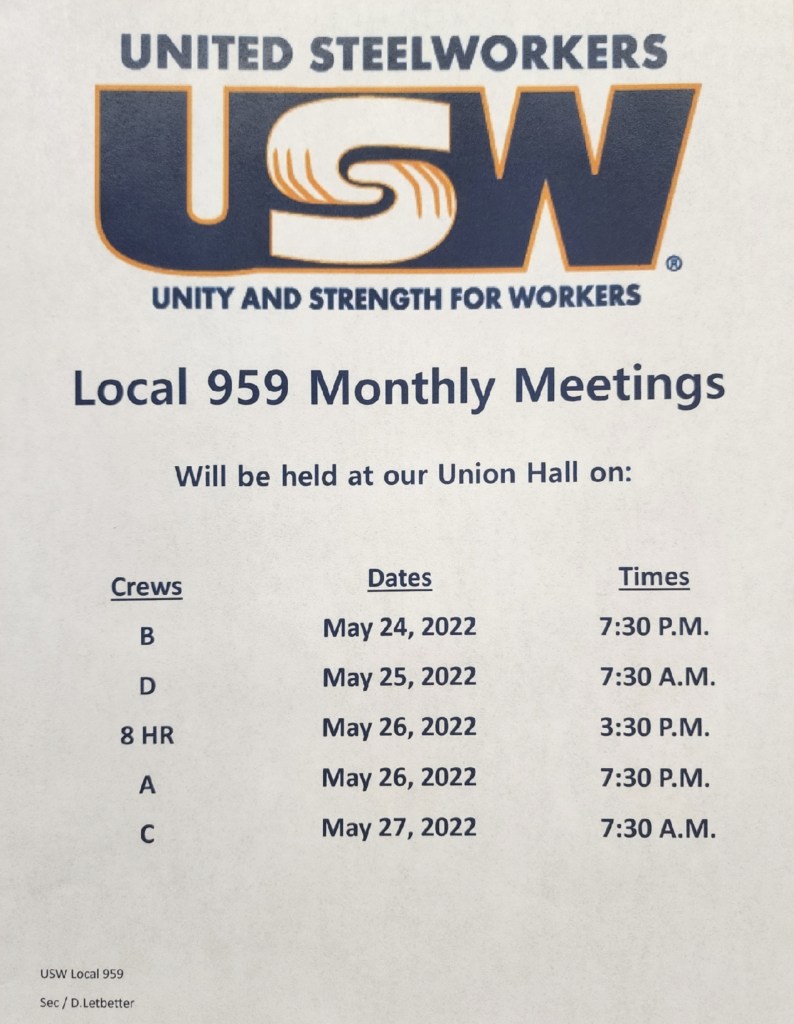 UNITED STEELWORKERS

USW®

UNITY AND STRENGTH FOR WORKERS

Local 959 Monthly Meetings

Will be held at our Union Hall on:

| Crews | Dates | Times |
|---|---|---|
| B | May 24, 2022 | 7:30 P.M. |
| D | May 25, 2022 | 7:30 A.M. |
| 8 HR | May 26, 2022 | 3:30 P.M. |
| A | May 26, 2022 | 7:30 P.M. |
| C | May 27, 2022 | 7:30 A.M. |

USW Local 959
Sec / D.Letbetter